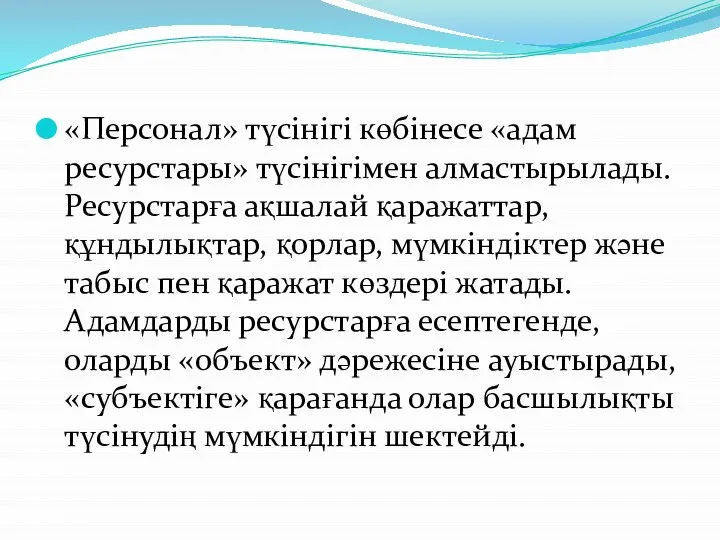 «Персонал» түсінігі көбінесе «адам ресурстары» түсінігімен алмастырылады. Ресурстарға ақшалай қаражаттар, құндылықтар, қорлар, мүмкіндіктер және табыс пен қаражат көздері жатады. Адамдарды ресурстарға есептегенде, оларды «объект» дәрежесіне ауыстырады, «субъектіге» қарағанда олар басшылықты түсінудің мүмкіндігін шектейді.